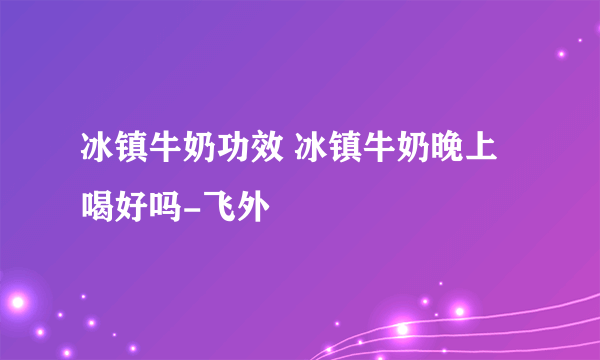 冰镇牛奶功效 冰镇牛奶晚上喝好吗-飞外